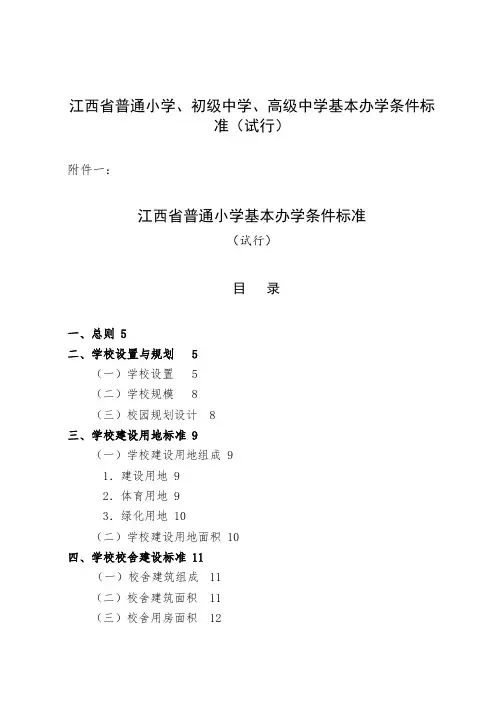 江西省普通小学、初级中学、高级中学基本办学条件标准（试行）

附件一：

江西省普通小学基本办学条件标准

（试行）

目　录

一、总则 5

二、学校设置与规划　5

（一）学校设置　5

（二）学校规模　8

（三）校园规划设计　8

三、学校建设用地标准 9

（一）学校建设用地组成 9

1．建设用地 9

2．体育用地 9

3．绿化用地 10

（二）学校建设用地面积 10

四、学校校舍建设标准 11

（一）校舍建筑组成　11

（二）校舍建筑面积　11

（三）校舍用房面积　12